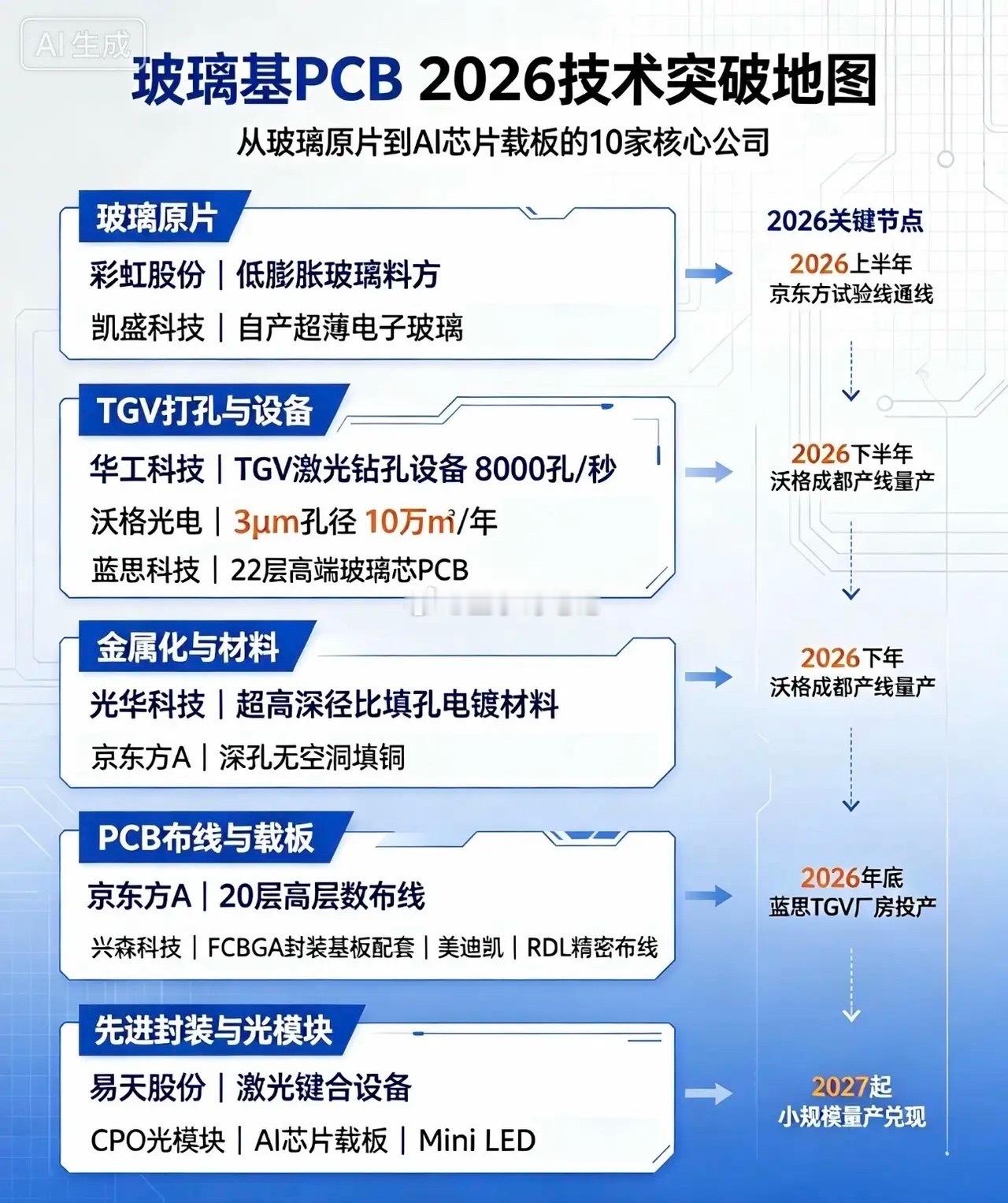 AI生成

玻璃基PCB 2026技术突破地图

从玻璃原片到AI芯片载板的10家核心公司

玻璃原片

彩虹股份｜低膨胀玻璃料方

凯盛科技｜自产超薄电子玻璃

TGV打孔与设备

华工科技｜TGV激光钻孔设备 8000孔/秒

沃格光电｜3μm孔径 10万㎡/年

蓝思科技｜22层高端玻璃芯PCB

金属化与材料

光华科技｜超高深径比填孔电镀材料

京东方A｜深孔无空洞填铜

PCB布线与载板

京东方A｜20层高层数布线

兴森科技｜FCBGA封装基板配套｜美迪凯｜RDL精密布线

先进封装与光模块

易天股份｜激光键合设备

CPO光模块｜AI芯片载板｜Mini LED

2026关键节点

2026上半年
京东方试验线通线

2026下半年
沃格成都产线量产

2026下年
沃格成都产线量产

2026年底
蓝思TGV厂房投产

2027起
小规模量产兑现